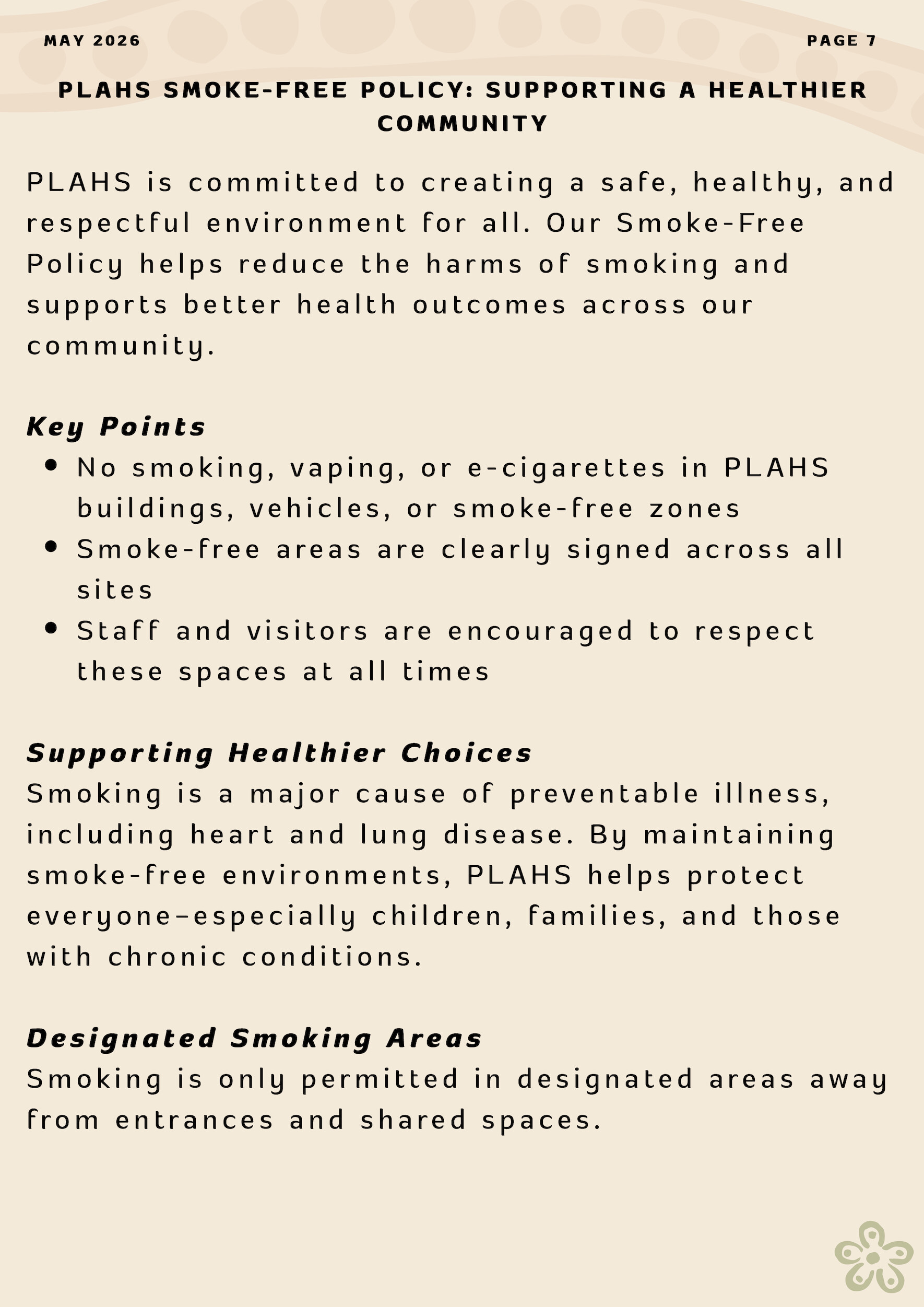 MAY 2026

PAGE 7

PLAHS SMOKE-FREE POLICY: SUPPORTING A HEALTHIER COMMUNITY

PLAHS is committed to creating a safe, healthy, and respectful environment for all. Our Smoke-Free Policy helps reduce the harms of smoking and supports better health outcomes across our community.

Key Points
• No smoking, vaping, or e-cigarettes in PLAHS buildings, vehicles, or smoke-free zones
• Smoke-free areas are clearly signed across all sites
• Staff and visitors are encouraged to respect these spaces at all times

Supporting Healthier Choices
Smoking is a major cause of preventable illness, including heart and lung disease. By maintaining smoke-free environments, PLAHS helps protect everyone–especially children, families, and those with chronic conditions.

Designated Smoking Areas
Smoking is only permitted in designated areas away from entrances and shared spaces.